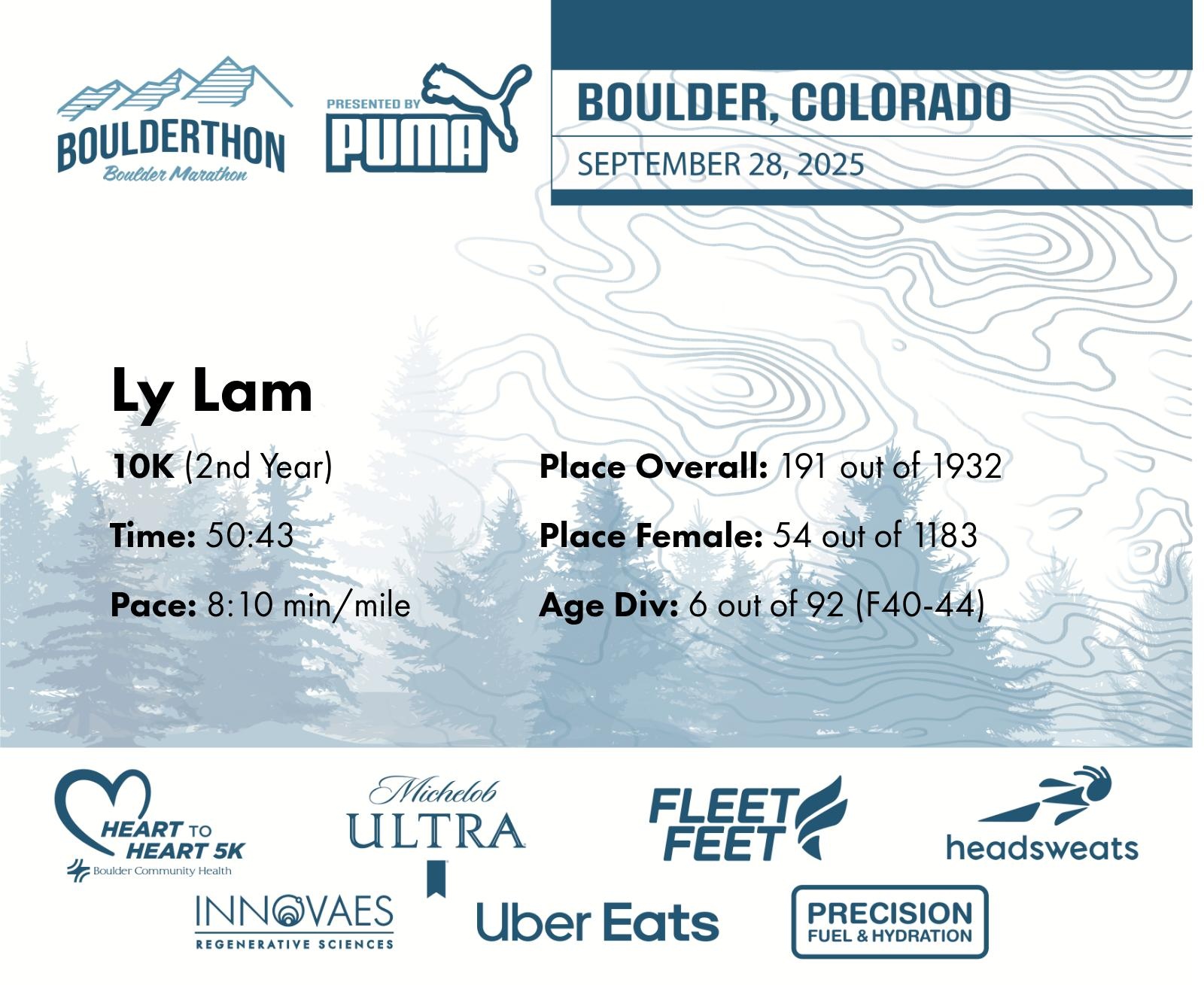 BOULDERTHON
Boulder Marathon

PRESENTED BY
PUMA

BOULDER, COLORADO
SEPTEMBER 28, 2025

Ly Lam

10K (2nd Year)

Time: 50:43

Pace: 8:10 min/mile

Place Overall: 191 out of 1932

Place Female: 54 out of 1183

Age Div: 6 out of 92 (F40-44)

HEART TO HEART 5K
Boulder Community Health

Michelob ULTRA

FLEET FEET

headsweats

INNOVAES
REGENERATIVE SCIENCES

Uber Eats

PRECISION
FUEL & HYDRATION